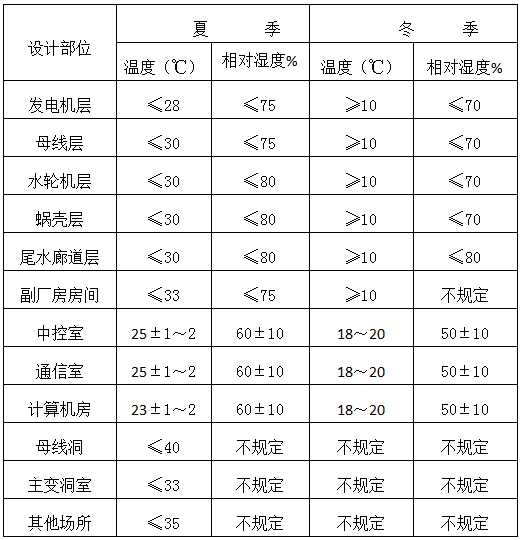 | 设计部位 | 夏　季 | | 冬　季 | |
|---|---|---|---|---|
| | 温度（℃） | 相对湿度% | 温度（℃） | 相对湿度% |
| 发电机层 | ≤28 | ≤75 | ≥10 | ≤70 |
| 母线层 | ≤30 | ≤75 | ≥10 | ≤70 |
| 水轮机层 | ≤30 | ≤80 | ≥10 | ≤70 |
| 蜗壳层 | ≤30 | ≤80 | ≥10 | ≤70 |
| 尾水廊道层 | ≤30 | ≤80 | ≥10 | ≤80 |
| 副厂房房间 | ≤33 | ≤75 | ≥10 | 不规定 |
| 中控室 | 25±1～2 | 60±10 | 18～20 | 50±10 |
| 通信室 | 25±1～2 | 60±10 | 18～20 | 50±10 |
| 计算机房 | 23±1～2 | 60±10 | 18～20 | 50±10 |
| 母线洞 | ≤40 | 不规定 | 不规定 | 不规定 |
| 主变洞室 | ≤33 | 不规定 | 不规定 | 不规定 |
| 其他场所 | ≤35 | 不规定 | 不规定 | 不规定 |